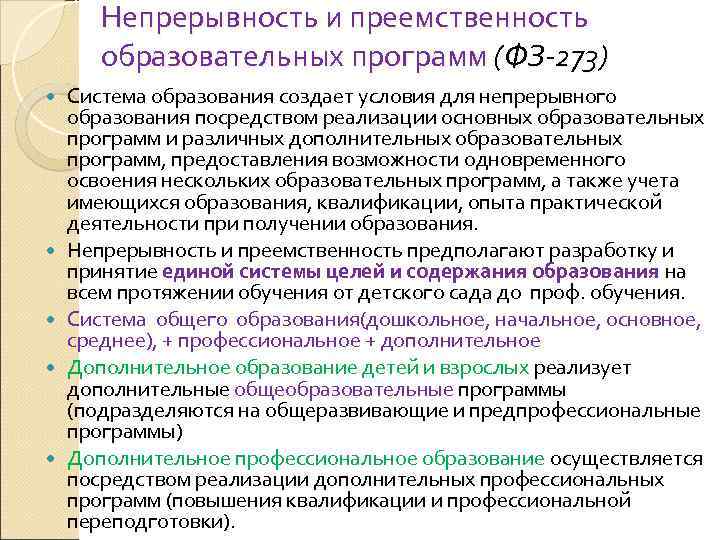 Непрерывность и преемственность образовательных программ (ФЗ-273)

• Система образования создает условия для непрерывного образования посредством реализации основных образовательных программ и различных дополнительных образовательных программ, предоставления возможности одновременного освоения нескольких образовательных программ, а также учета имеющихся образования, квалификации, опыта практической деятельности при получении образования.
• Непрерывность и преемственность предполагают разработку и принятие единой системы целей и содержания образования на всем протяжении обучения от детского сада до проф. обучения.
• Система общего образования(дошкольное, начальное, основное, среднее), + профессиональное + дополнительное
• Дополнительное образование детей и взрослых реализует дополнительные общеобразовательные программы (подразделяются на общеразвивающие и предпрофессиональные программы)
• Дополнительное профессиональное образование осуществляется посредством реализации дополнительных профессиональных программ (повышения квалификации и профессиональной переподготовки).